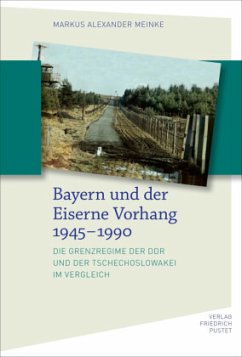 MARKUS ALEXANDER MEINKE

Bayern und der Eiserne Vorhang 1945–1990

DIE GRENZREGIME DER DDR UND DER TSCHECHOSLOWAKEI IM VERGLEICH

VERLAG FRIEDRICH PUSTET